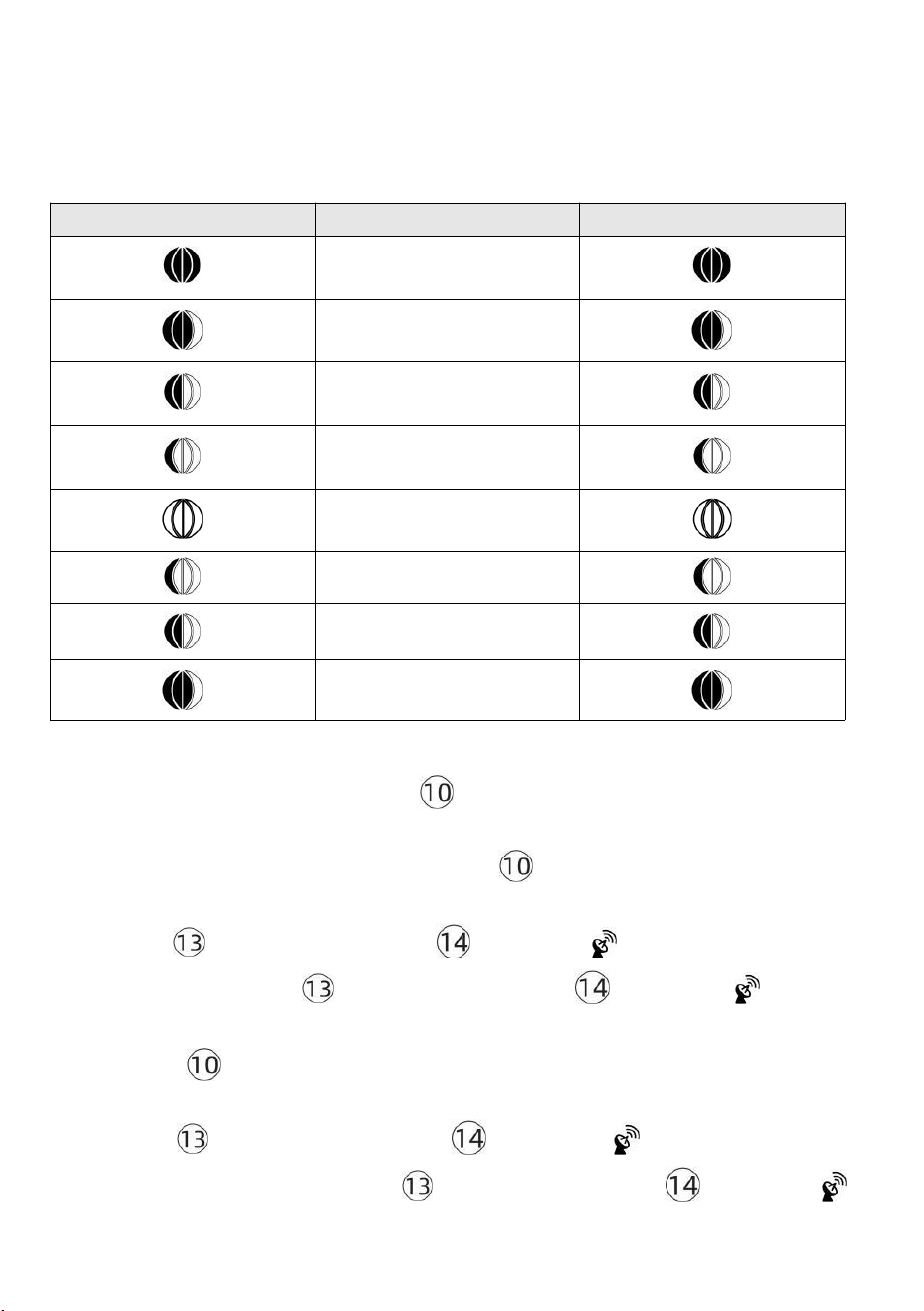 10

10

13 14

13 14

10

13 14

13 14